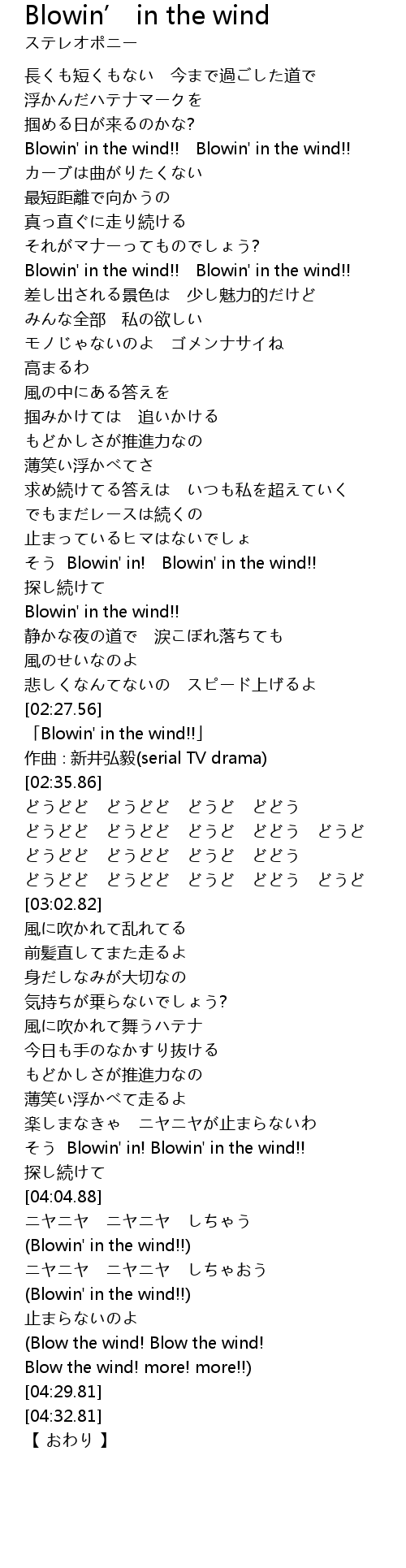 Blowin’　in the wind
ステレオポニー

長くも短くもない　今まで過ごした道で
浮かんだハテナマークを
掴める日が来るのかな?
Blowin' in the wind!!　Blowin' in the wind!!
カーブは曲がりたくない
最短距離で向かうの
真っ直ぐに走り続ける
それがマナーってものでしょう?
Blowin' in the wind!!　Blowin' in the wind!!
差し出される景色は　少し魅力的だけど
みんな全部　私の欲しい
モノじゃないのよ　ゴメンナサイね
高まるわ
風の中にある答えを
掴みかけては　追いかける
もどかしさが推進力なの
薄笑い浮かべてさ
求め続けてる答えは　いつも私を超えていく
でもまだレースは続くの
止まっているヒマはないでしょ
そう Blowin' in!　Blowin' in the wind!!
探し続けて
Blowin' in the wind!!
静かな夜の道で　涙こぼれ落ちても
風のせいなのよ
悲しくなんてないの　スピード上げるよ
[02:27.56]
「Blowin' in the wind!!」
作曲 : 新井弘毅(serial TV drama)
[02:35.86]
どうどど　どうどど　どうど　どどう
どうどど　どうどど　どうど　どどう　どうど
どうどど　どうどど　どうど　どどう
どうどど　どうどど　どうど　どどう　どうど
[03:02.82]
風に吹かれて乱れてる
前髪直してまた走るよ
身だしなみが大切なの
気持ちが乗らないでしょう?
風に吹かれて舞うハテナ
今日も手のなかすり抜ける
もどかしさが推進力なの
薄笑い浮かべて走るよ
楽しまなきゃ　ニヤニヤが止まらないわ
そう Blowin' in! Blowin' in the wind!!
探し続けて
[04:04.88]
ニヤニヤ　ニヤニヤ　しちゃう
(Blowin' in the wind!!)
ニヤニヤ　ニヤニヤ　しちゃおう
(Blowin' in the wind!!)
止まらないのよ
(Blow the wind! Blow the wind!
Blow the wind! more! more!!)
[04:29.81]
[04:32.81]
【 おわり 】